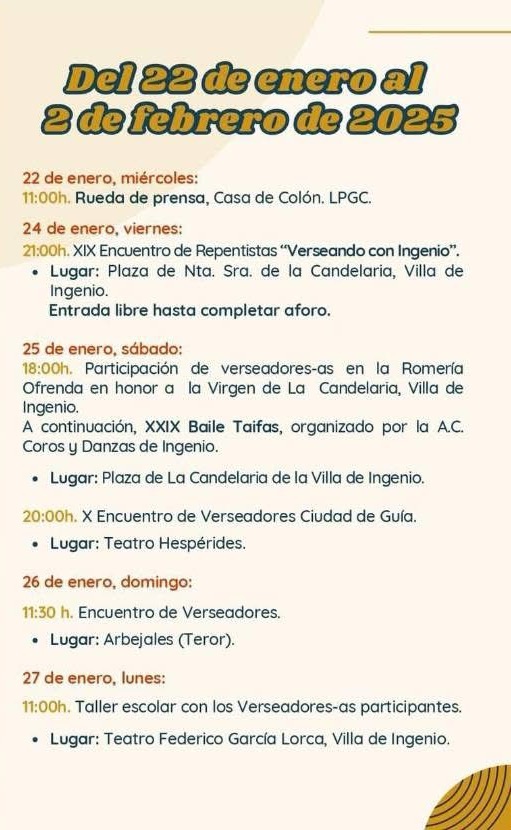 Del 22 de enero al 2 de febrero de 2025

22 de enero, miércoles:
11:00h. Rueda de prensa, Casa de Colón. LPGC.

24 de enero, viernes:
21:00h. XIX Encuentro de Repentistas "Verseando con Ingenio".
• Lugar: Plaza de Nta. Sra. de la Candelaria, Villa de Ingenio.
Entrada libre hasta completar aforo.

25 de enero, sábado:
18:00h. Participación de verseadores-as en la Romería Ofrenda en honor a la Virgen de La Candelaria, Villa de Ingenio.
A continuación, XXIX Baile Taifas, organizado por la A.C. Coros y Danzas de Ingenio.
• Lugar: Plaza de La Candelaria de la Villa de Ingenio.

20:00h. X Encuentro de Verseadores Ciudad de Guía.
• Lugar: Teatro Hespérides.

26 de enero, domingo:
11:30 h. Encuentro de Verseadores.
• Lugar: Arbejales (Teror).

27 de enero, lunes:
11:00h. Taller escolar con los Verseadores-as participantes.
• Lugar: Teatro Federico García Lorca, Villa de Ingenio.